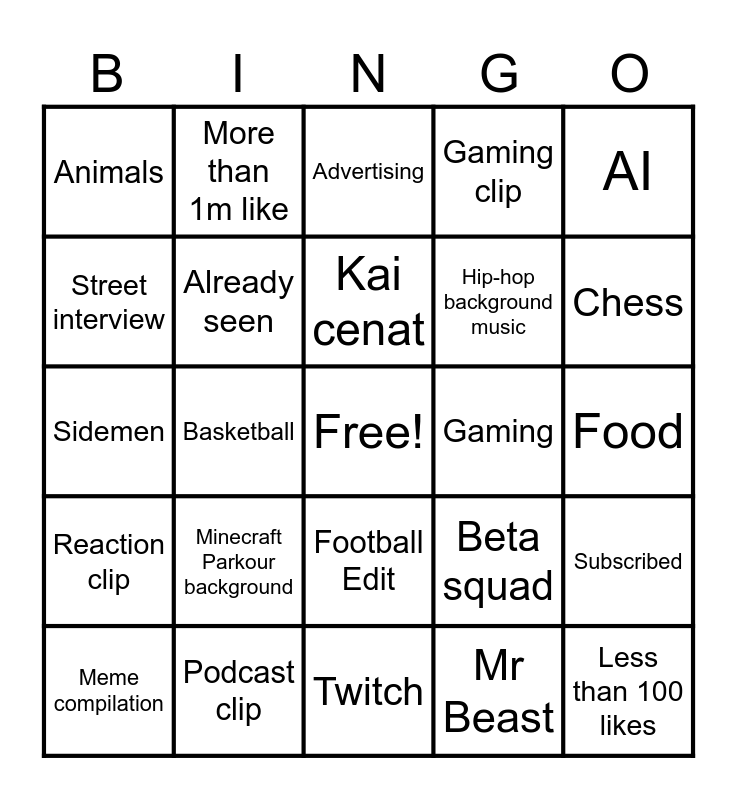 | B | I | N | G | O |
|---|---|---|---|---|
| Animals | More than 1m like | Advertising | Gaming clip | AI |
| Street interview | Already seen | Kai cenat | Hip-hop background music | Chess |
| Sidemen | Basketball | Free! | Gaming | Food |
| Reaction clip | Minecraft Parkour background | Football Edit | Beta squad | Subscribed |
| Meme compilation | Podcast clip | Twitch | Mr Beast | Less than 100 likes |